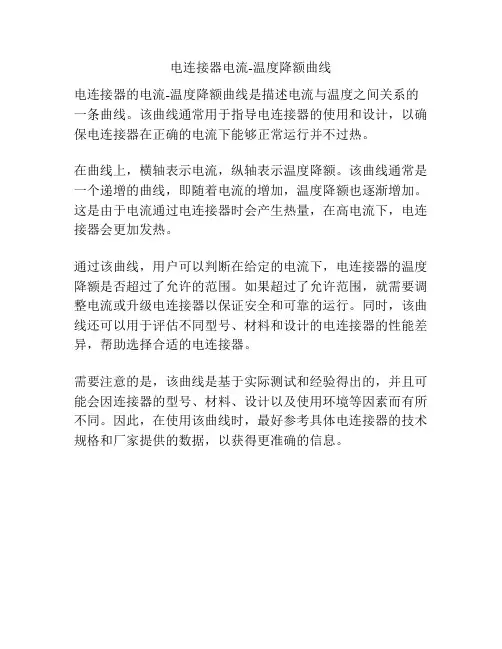 电连接器电流-温度降额曲线

电连接器的电流-温度降额曲线是描述电流与温度之间关系的一条曲线。该曲线通常用于指导电连接器的使用和设计，以确保电连接器在正确的电流下能够正常运行并不过热。

在曲线上，横轴表示电流，纵轴表示温度降额。该曲线通常是一个递增的曲线，即随着电流的增加，温度降额也逐渐增加。这是由于电流通过电连接器时会产生热量，在高电流下，电连接器会更加发热。

通过该曲线，用户可以判断在给定的电流下，电连接器的温度降额是否超过了允许的范围。如果超过了允许范围，就需要调整电流或升级电连接器以保证安全和可靠的运行。同时，该曲线还可以用于评估不同型号、材料和设计的电连接器的性能差异，帮助选择合适的电连接器。

需要注意的是，该曲线是基于实际测试和经验得出的，并且可能会因连接器的型号、材料、设计以及使用环境等因素而有所不同。因此，在使用该曲线时，最好参考具体电连接器的技术规格和厂家提供的数据，以获得更准确的信息。